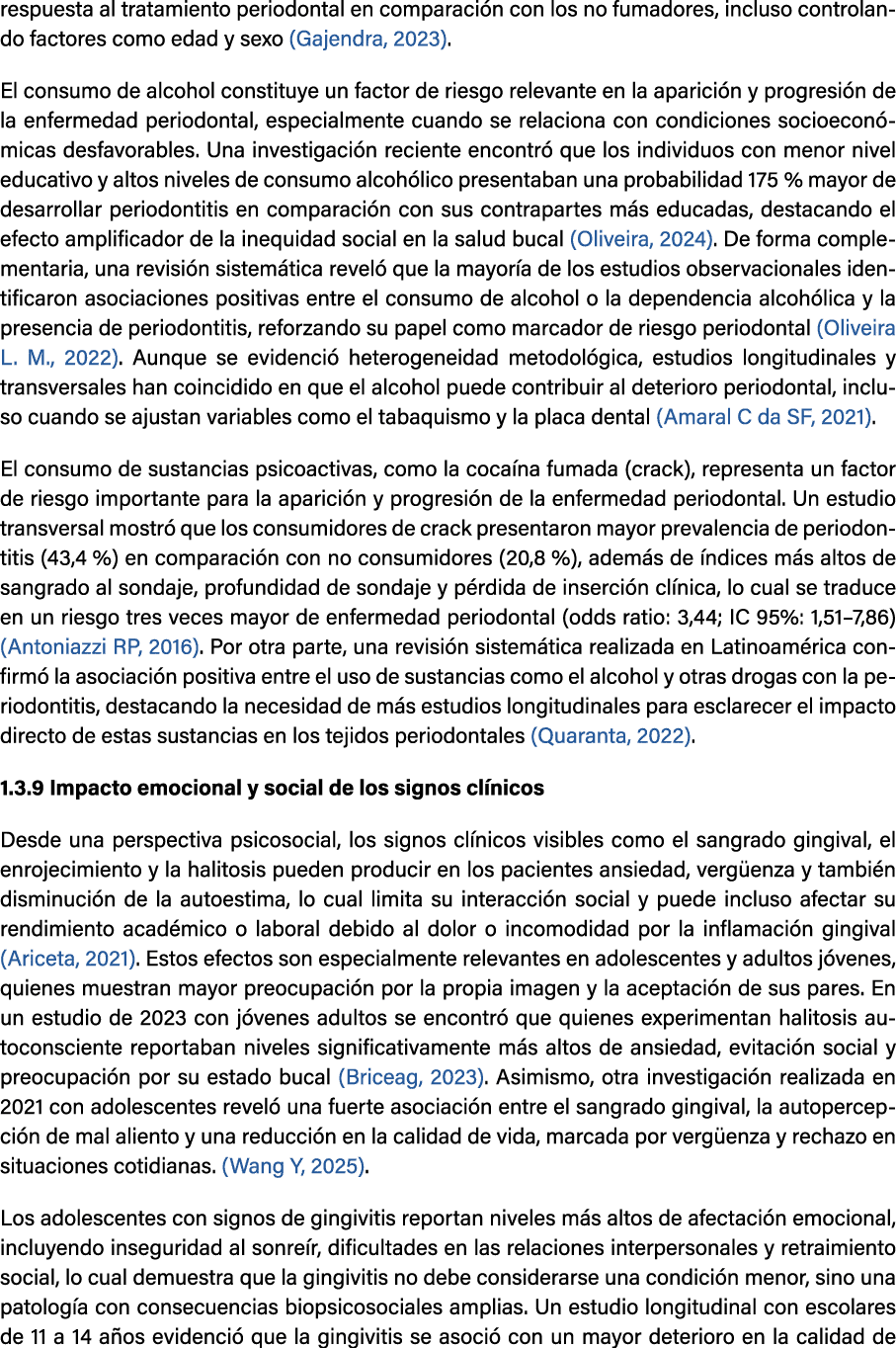 respuesta al tratamiento periodontal en comparación con los no fumadores, incluso controlando factores como edad y sexo (Gajendra, 2023).

El consumo de alcohol constituye un factor de riesgo relevante en la aparición y progresión de la enfermedad periodontal, especialmente cuando se relaciona con condiciones socioeconómicas desfavorables. Una investigación reciente encontró que los individuos con menor nivel educativo y altos niveles de consumo alcohólico presentaban una probabilidad 175 % mayor de desarrollar periodontitis en comparación con sus contrapartes más educadas, destacando el efecto amplificador de la inequidad social en la salud bucal (Oliveira, 2024). De forma complementaria, una revisión sistemática reveló que la mayoría de los estudios observacionales identificaron asociaciones positivas entre el consumo de alcohol o la dependencia alcohólica y la presencia de periodontitis, reforzando su papel como marcador de riesgo periodontal (Oliveira L. M., 2022). Aunque se evidenció heterogeneidad metodológica, estudios longitudinales y transversales han coincidido en que el alcohol puede contribuir al deterioro periodontal, incluso cuando se ajustan variables como el tabaquismo y la placa dental (Amaral C da SF, 2021).

El consumo de sustancias psicoactivas, como la cocaína fumada (crack), representa un factor de riesgo importante para la aparición y progresión de la enfermedad periodontal. Un estudio transversal mostró que los consumidores de crack presentaron mayor prevalencia de periodontitis (43,4 %) en comparación con no consumidores (20,8 %), además de índices más altos de sangrado al sondaje, profundidad de sondaje y pérdida de inserción clínica, lo cual se traduce en un riesgo tres veces mayor de enfermedad periodontal (odds ratio: 3,44; IC 95%: 1,51–7,86) (Antoniazzi RP, 2016). Por otra parte, una revisión sistemática realizada en Latinoamérica confirmó la asociación positiva entre el uso de sustancias como el alcohol y otras drogas con la periodontitis, destacando la necesidad de más estudios longitudinales para esclarecer el impacto directo de estas sustancias en los tejidos periodontales (Quaranta, 2022).

1.3.9 Impacto emocional y social de los signos clínicos

Desde una perspectiva psicosocial, los signos clínicos visibles como el sangrado gingival, el enrojecimiento y la halitosis pueden producir en los pacientes ansiedad, vergüenza y también disminución de la autoestima, lo cual limita su interacción social y puede incluso afectar su rendimiento académico o laboral debido al dolor o incomodidad por la inflamación gingival (Ariceta, 2021). Estos efectos son especialmente relevantes en adolescentes y adultos jóvenes, quienes muestran mayor preocupación por la propia imagen y la aceptación de sus pares. En un estudio de 2023 con jóvenes adultos se encontró que quienes experimentan halitosis autoconsciente reportaban niveles significativamente más altos de ansiedad, evitación social y preocupación por su estado bucal (Briceag, 2023). Asimismo, otra investigación realizada en 2021 con adolescentes reveló una fuerte asociación entre el sangrado gingival, la autopercepción de mal aliento y una reducción en la calidad de vida, marcada por vergüenza y rechazo en situaciones cotidianas. (Wang Y, 2025).

Los adolescentes con signos de gingivitis reportan niveles más altos de afectación emocional, incluyendo inseguridad al sonreír, dificultades en las relaciones interpersonales y retraimiento social, lo cual demuestra que la gingivitis no debe considerarse una condición menor, sino una patología con consecuencias biopsicosociales amplias. Un estudio longitudinal con escolares de 11 a 14 años evidenció que la gingivitis se asoció con un mayor deterioro en la calidad de